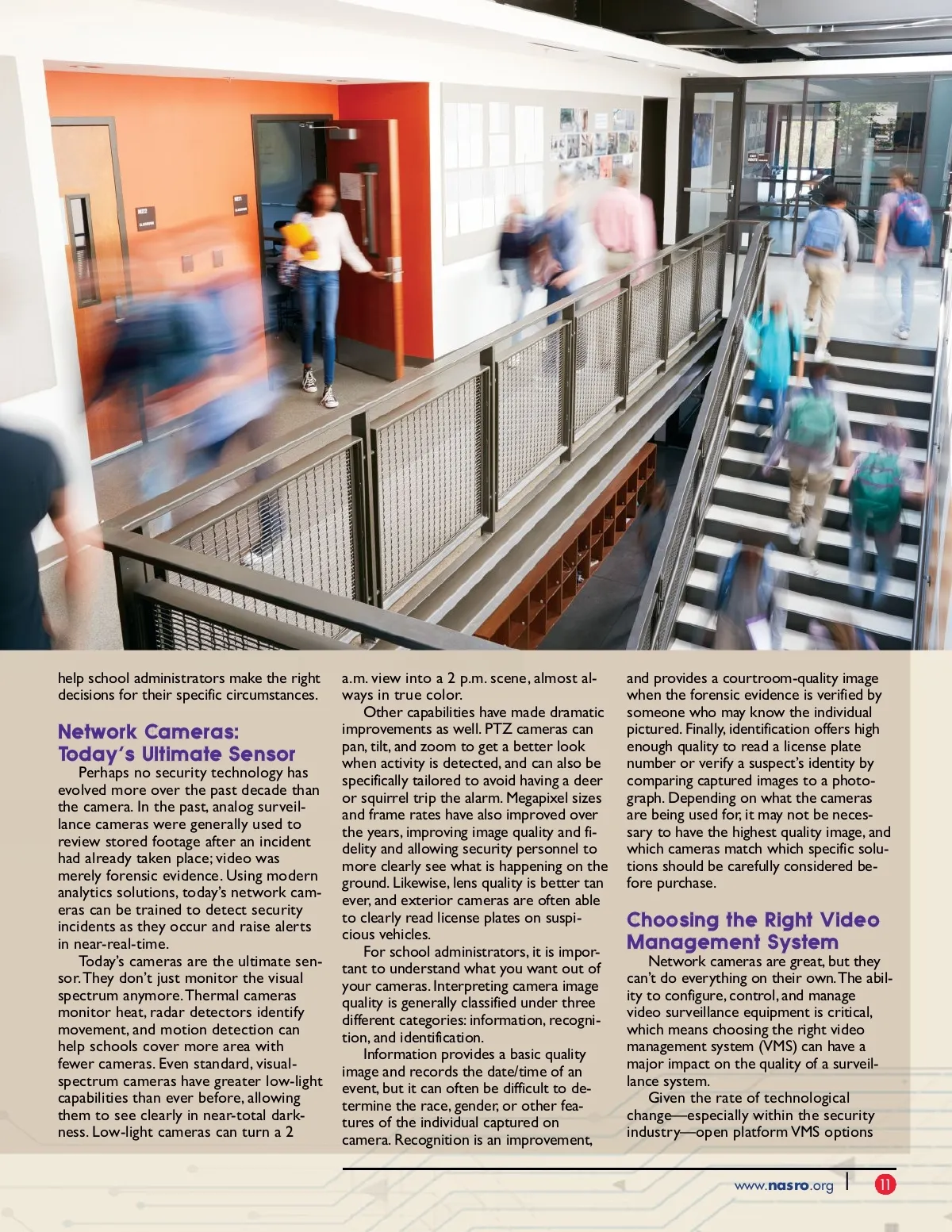 help school administrators make the right decisions for their specific circumstances.

Network Cameras: Today's Ultimate Sensor

Perhaps no security technology has evolved more over the past decade than the camera. In the past, analog surveillance cameras were generally used to review stored footage after an incident had already taken place; video was merely forensic evidence. Using modern analytics solutions, today's network cameras can be trained to detect security incidents as they occur and raise alerts in near-real-time.

Today's cameras are the ultimate sensor. They don't just monitor the visual spectrum anymore. Thermal cameras monitor heat, radar detectors identify movement, and motion detection can help schools cover more area with fewer cameras. Even standard, visual-spectrum cameras have greater low-light capabilities than ever before, allowing them to see clearly in near-total darkness. Low-light cameras can turn a 2 a.m. view into a 2 p.m. scene, almost always in true color.

Other capabilities have made dramatic improvements as well. PTZ cameras can pan, tilt, and zoom to get a better look when activity is detected, and can also be specifically tailored to avoid having a deer or squirrel trip the alarm. Megapixel sizes and frame rates have also improved over the years, improving image quality and fidelity and allowing security personnel to more clearly see what is happening on the ground. Likewise, lens quality is better tan ever, and exterior cameras are often able to clearly read license plates on suspicious vehicles.

For school administrators, it is important to understand what you want out of your cameras. Interpreting camera image quality is generally classified under three different categories: information, recognition, and identification.

Information provides a basic quality image and records the date/time of an event, but it can often be difficult to determine the race, gender, or other features of the individual captured on camera. Recognition is an improvement, and provides a courtroom-quality image when the forensic evidence is verified by someone who may know the individual pictured. Finally, identification offers high enough quality to read a license plate number or verify a suspect's identity by comparing captured images to a photograph. Depending on what the cameras are being used for, it may not be necessary to have the highest quality image, and which cameras match which specific solutions should be carefully considered before purchase.

Choosing the Right Video Management System

Network cameras are great, but they can't do everything on their own. The ability to configure, control, and manage video surveillance equipment is critical, which means choosing the right video management system (VMS) can have a major impact on the quality of a surveillance system.

Given the rate of technological change—especially within the security industry—open platform VMS options

www.nasro.org | 11